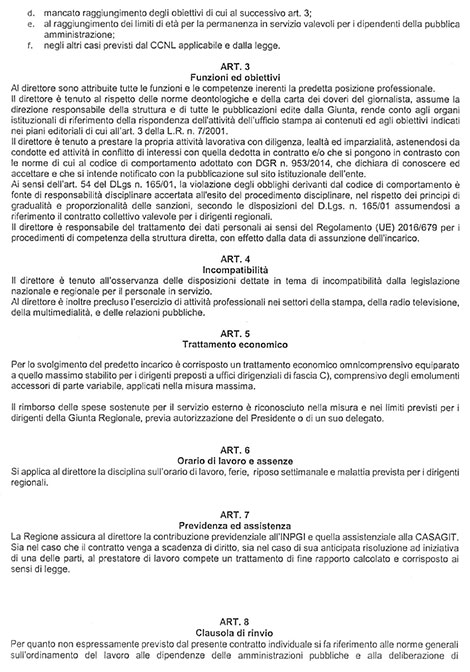 d. mancato raggiungimento degli obiettivi di cui al successivo art. 3;
e. al raggiungimento dei limiti di età per la permanenza in servizio valevoli per i dipendenti della pubblica amministrazione;
f. negli altri casi previsti dal CCNL applicabile e dalla legge.

ART. 3
Funzioni ed obiettivi
Al direttore sono attribuite tutte le funzioni e le competenze inerenti la predetta posizione professionale.
Il direttore è tenuto al rispetto delle norme deontologiche e della carta dei doveri del giornalista, assume la direzione responsabile della struttura e di tutte le pubblicazioni edite dalla Giunta, rende conto agli organi istituzionali di riferimento della rispondenza dell'attività dell'ufficio stampa ai contenuti ed agli obiettivi indicati nei piani editoriali di cui all'art. 3 della L.R. n. 7/2001.
Il direttore è tenuto a prestare la propria attività lavorativa con diligenza, lealtà ed imparzialità, astenendosi da condotte ed attività in conflitto di interessi con quella dedotta in contratto e/o che si pongono in contrasto con le norme di cui al codice di comportamento adottato con DGR n. 953/2014, che dichiara di conoscere ed accettare e che si intende notificato con la pubblicazione sul sito istituzionale dell'ente.
Ai sensi dell'art. 54 del DLgs n. 165/01, la violazione degli obblighi derivanti dal codice di comportamento è fonte di responsabilità disciplinare accertata all'esito del procedimento disciplinare, nel rispetto dei principi di gradualità e proporzionalità delle sanzioni, secondo le disposizioni del D.Lgs. n. 165/01 assumendosi a riferimento il contratto collettivo valevole per i dirigenti regionali.
Il direttore è responsabile del trattamento dei dati personali ai sensi del Regolamento (UE) 2016/679 per i procedimenti di competenza della struttura diretta, con effetto dalla data di assunzione dell'incarico.

ART. 4
Incompatibilità
Il direttore è tenuto all'osservanza delle disposizioni dettate in tema di incompatibilità dalla legislazione nazionale e regionale per il personale in servizio.
Al direttore è inoltre precluso l'esercizio di attività professionali nei settori della stampa, della radio televisione, della multimedialità, e delle relazioni pubbliche.

ART. 5
Trattamento economico

Per lo svolgimento del predetto incarico è corrisposto un trattamento economico omnicomprensivo equiparato a quello massimo stabilito per i dirigenti preposti a uffici dirigenziali di fascia C), comprensivo degli emolumenti accessori di parte variabile, applicati nella misura massima.

Il rimborso delle spese sostenute per il servizio esterno è riconosciuto nella misura e nei limiti previsti per i dirigenti della Giunta Regionale, previa autorizzazione del Presidente o di un suo delegato.

ART. 6
Orario di lavoro e assenze
Si applica al direttore la disciplina sull'orario di lavoro, ferie, riposo settimanale e malattia prevista per i dirigenti regionali.

ART. 7
Previdenza ed assistenza
La Regione assicura al direttore la contribuzione previdenziale all'INPGI e quella assistenziale alla CASAGIT.
Sia nel caso che il contratto venga a scadenza di diritto, sia nel caso di sua anticipata risoluzione ad iniziativa di una delle parti, al prestatore di lavoro compete un trattamento di fine rapporto calcolato e corrisposto ai sensi di legge.

ART. 8
Clausola di rinvio
Per quanto non espressamente previsto dal presente contratto individuale si fa riferimento alle norme generali sull'ordinamento del lavoro alle dipendenze delle amministrazioni pubbliche e alla deliberazione di